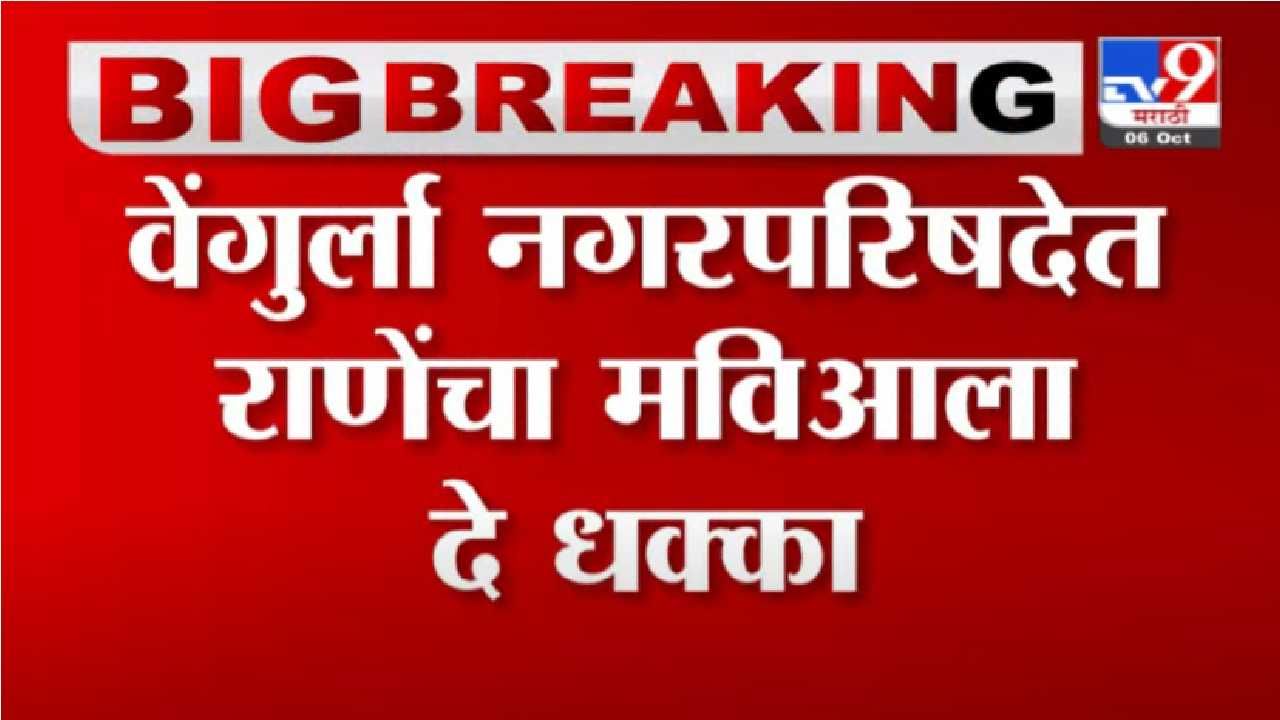 BIG BREAKING

TV9 मराठी 06 Oct

वेंगुर्ला नगरपरिषदेत राणेंचा मविआला दे धक्का